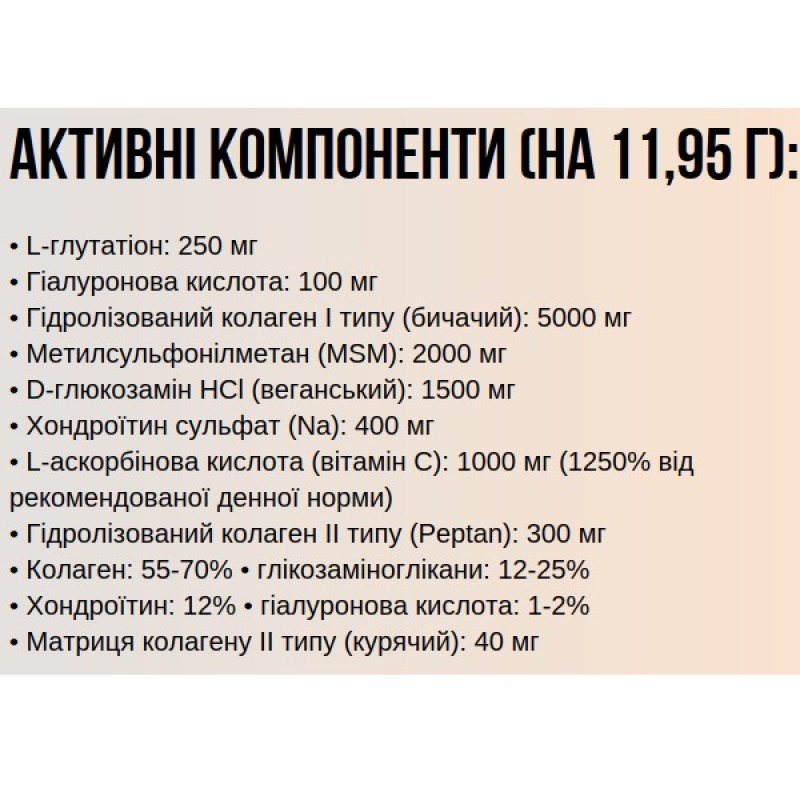 АКТИВНІ КОМПОНЕНТИ (НА 11,95 Г):

• L-глутатіон: 250 мг
• Гіалуронова кислота: 100 мг
• Гідролізований колаген I типу (бичачий): 5000 мг
• Метилсульфонілметан (MSM): 2000 мг
• D-глюкозамін HCl (веганський): 1500 мг
• Хондроїтин сульфат (Na): 400 мг
• L-аскорбінова кислота (вітамін C): 1000 мг (1250% від рекомендованої денної норми)
• Гідролізований колаген II типу (Peptan): 300 мг
• Колаген: 55-70% • глікозаміноглікани: 12-25%
• Хондроїтин: 12% • гіалуронова кислота: 1-2%
• Матриця колагену II типу (курячий): 40 мг